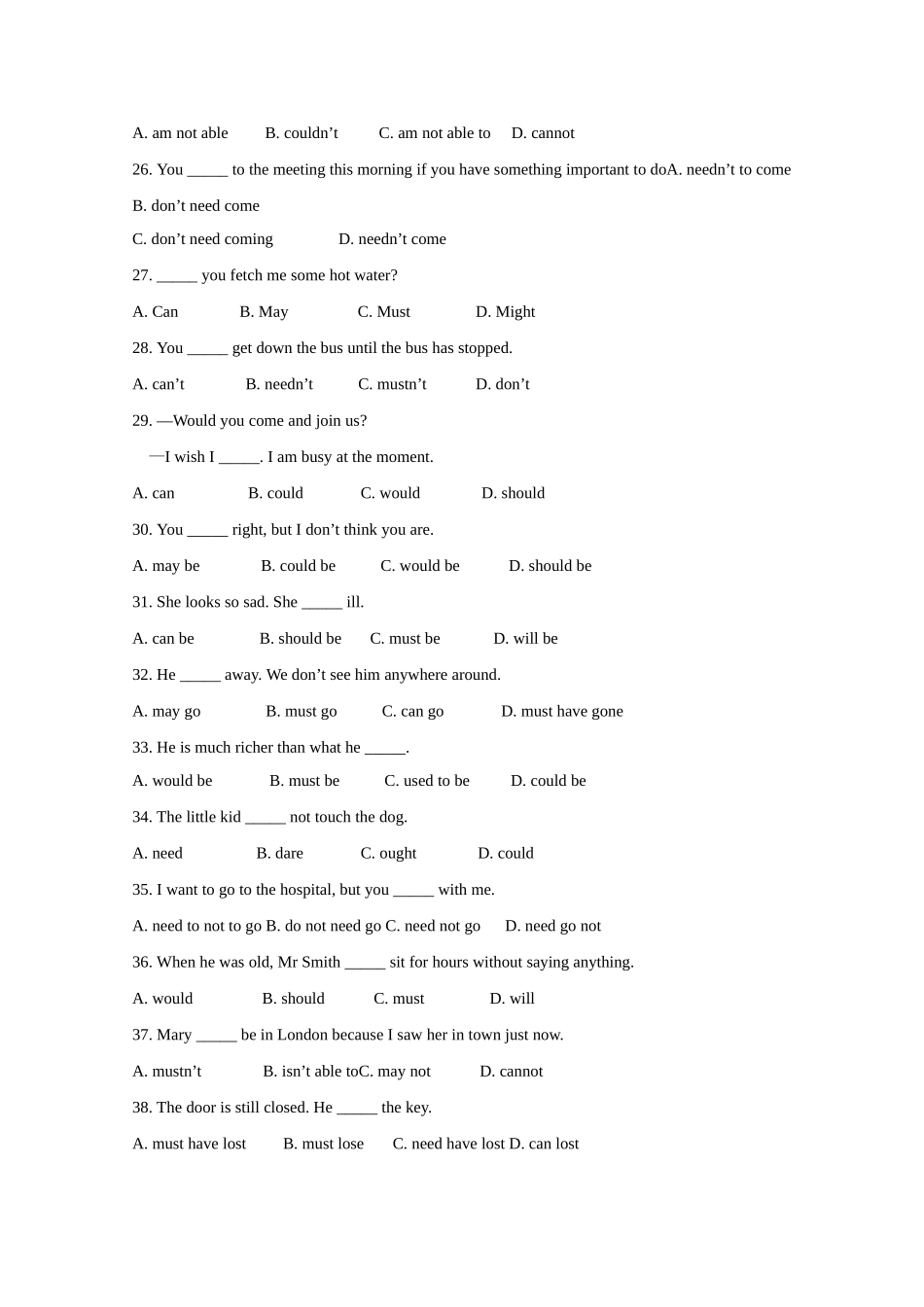 A. am not able B. couldn’t C. am not able to D. cannot

26. You _____ to the meeting this morning if you have something important to doA. needn’t to come

B. don’t need come

C. don’t need coming D. needn’t come

27. _____ you fetch me some hot water?

A. Can B. May C. Must D. Might

28. You _____ get down the bus until the bus has stopped.

A. can’t B. needn’t C. mustn’t D. don’t

29. —Would you come and join us?

—I wish I _____. I am busy at the moment.

A. can B. could C. would D. should

30. You _____ right, but I don’t think you are.

A. may be B. could be C. would be D. should be

31. She looks so sad. She _____ ill.

A. can be B. should be C. must be D. will be

32. He _____ away. We don’t see him anywhere around.

A. may go B. must go C. can go D. must have gone

33. He is much richer than what he _____.

A. would be B. must be C. used to be D. could be

34. The little kid _____ not touch the dog.

A. need B. dare C. ought D. could

35. I want to go to the hospital, but you _____ with me.

A. need to not to go B. do not need go C. need not go D. need go not

36. When he was old, Mr Smith _____ sit for hours without saying anything.

A. would B. should C. must D. will

37. Mary _____ be in London because I saw her in town just now.

A. mustn’t B. isn’t able toC. may not D. cannot

38. The door is still closed. He _____ the key.

A. must have lost B. must lose C. need have lost D. can lost